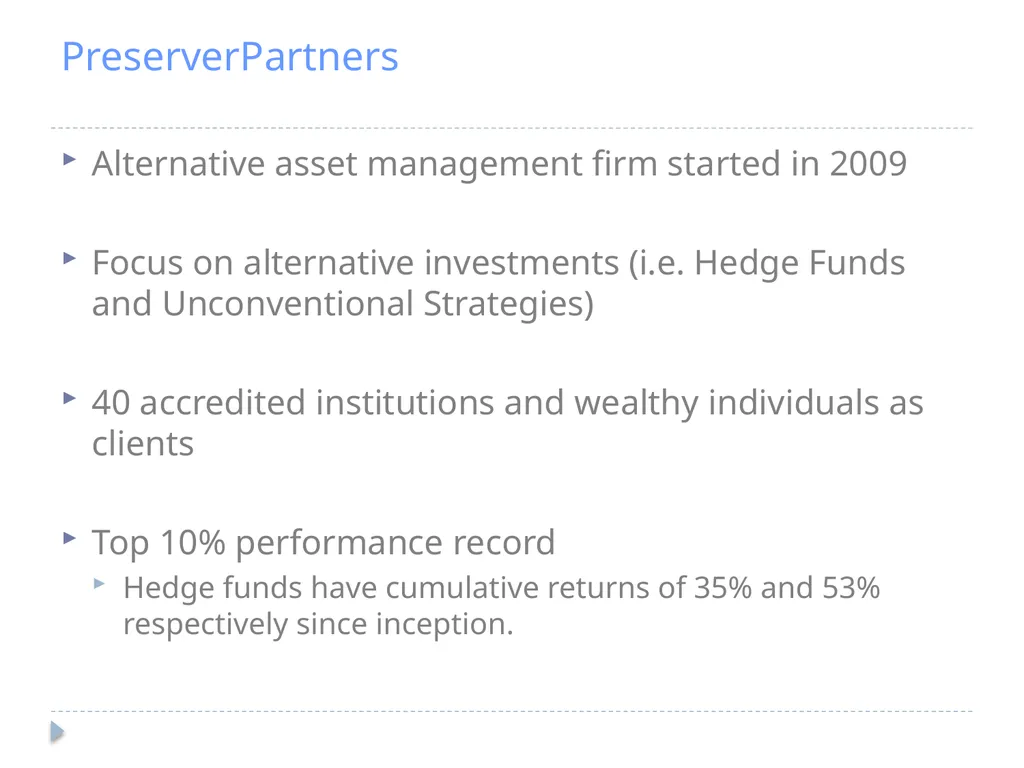 PreserverPartners

Alternative asset management firm started in 2009

Focus on alternative investments (i.e. Hedge Funds and Unconventional Strategies)

40 accredited institutions and wealthy individuals as clients

Top 10% performance record

Hedge funds have cumulative returns of 35% and 53% respectively since inception.